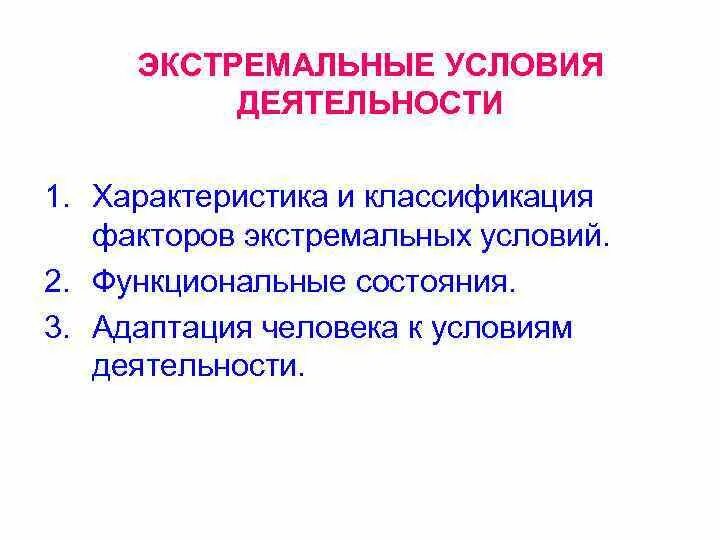 ЭКСТРЕМАЛЬНЫЕ УСЛОВИЯ ДЕЯТЕЛЬНОСТИ

1. Характеристика и классификация факторов экстремальных условий.
2. Функциональные состояния.
3. Адаптация человека к условиям деятельности.